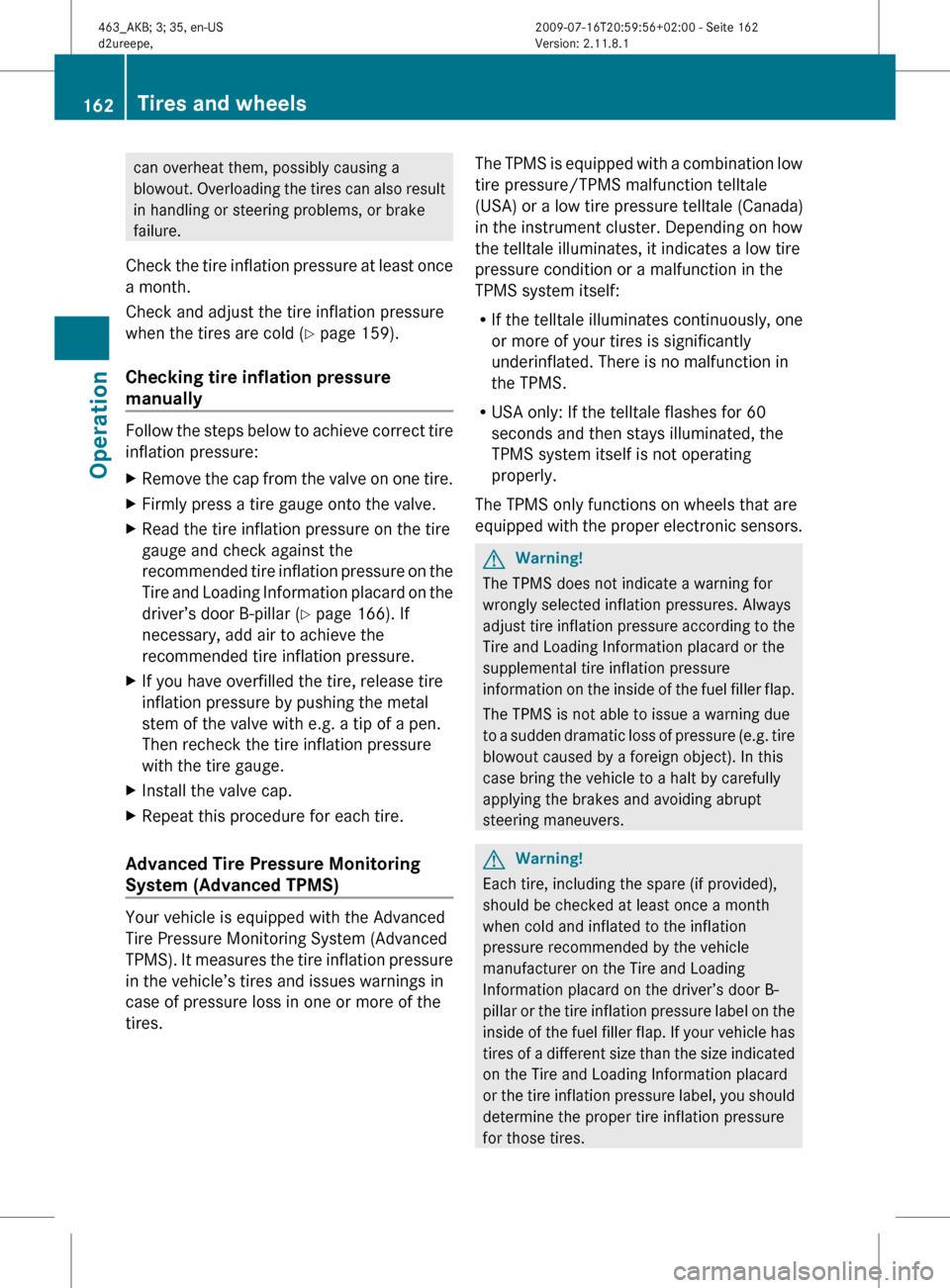 463_AKB; 3; 35, en-US
d2ureepe,

2009-07-16T20:59:56+02:00 - Seite 162
Version: 2.11.8.1

162 Tires and wheels

Operation

can overheat them, possibly causing a blowout. Overloading the tires can also result in handling or steering problems, or brake failure.

Check the tire inflation pressure at least once a month.

Check and adjust the tire inflation pressure when the tires are cold (▷ page 159).

Checking tire inflation pressure manually

Follow the steps below to achieve correct tire inflation pressure:

▶ Remove the cap from the valve on one tire.

▶ Firmly press a tire gauge onto the valve.

▶ Read the tire inflation pressure on the tire gauge and check against the recommended tire inflation pressure on the Tire and Loading Information placard on the driver's door B-pillar (▷ page 166). If necessary, add air to achieve the recommended tire inflation pressure.

▶ If you have overfilled the tire, release tire inflation pressure by pushing the metal stem of the valve with e.g. a tip of a pen. Then recheck the tire inflation pressure with the tire gauge.

▶ Install the valve cap.

▶ Repeat this procedure for each tire.

Advanced Tire Pressure Monitoring System (Advanced TPMS)

Your vehicle is equipped with the Advanced Tire Pressure Monitoring System (Advanced TPMS). It measures the tire inflation pressure in the vehicle's tires and issues warnings in case of pressure loss in one or more of the tires.

The TPMS is equipped with a combination low tire pressure/TPMS malfunction telltale (USA) or a low tire pressure telltale (Canada) in the instrument cluster. Depending on how the telltale illuminates, it indicates a low tire pressure condition or a malfunction in the TPMS system itself:

• If the telltale illuminates continuously, one or more of your tires is significantly underinflated. There is no malfunction in the TPMS.

• USA only: If the telltale flashes for 60 seconds and then stays illuminated, the TPMS system itself is not operating properly.

The TPMS only functions on wheels that are equipped with the proper electronic sensors.

Warning!
The TPMS does not indicate a warning for wrongly selected inflation pressures. Always adjust tire inflation pressure according to the Tire and Loading Information placard or the supplemental tire inflation pressure information on the inside of the fuel filler flap.

The TPMS is not able to issue a warning due to a sudden dramatic loss of pressure (e.g. tire blowout caused by a foreign object). In this case bring the vehicle to a halt by carefully applying the brakes and avoiding abrupt steering maneuvers.

Warning!
Each tire, including the spare (if provided), should be checked at least once a month when cold and inflated to the inflation pressure recommended by the vehicle manufacturer on the Tire and Loading Information placard on the driver's door B-pillar or the tire inflation pressure label on the inside of the fuel filler flap. If your vehicle has tires of a different size than the size indicated on the Tire and Loading Information placard or the tire inflation pressure label, you should determine the proper tire inflation pressure for those tires.

carmanualsonline.info